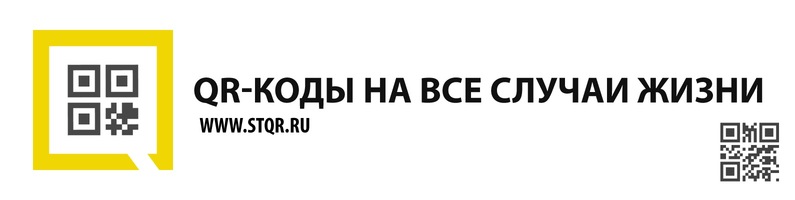 QR-КОДЫ НА ВСЕ СЛУЧАИ ЖИЗНИ
WWW.STQR.RU